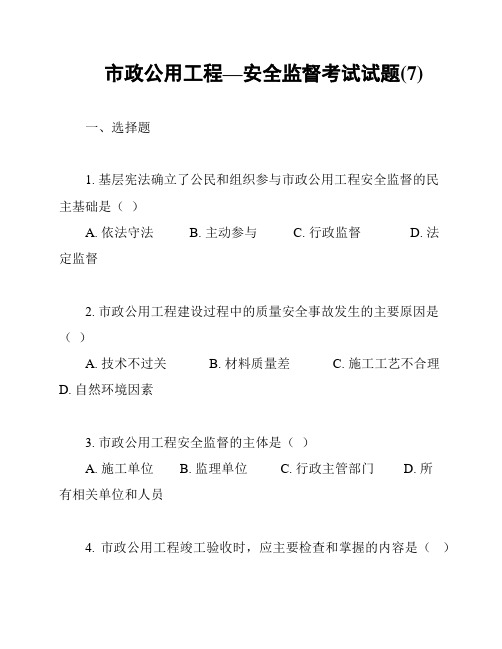 市政公用工程—安全监督考试试题(7)

一、选择题

1. 基层宪法确立了公民和组织参与市政公用工程安全监督的民主基础是（ ）

A. 依法守法 B. 主动参与 C. 行政监督 D. 法定监督

2. 市政公用工程建设过程中的质量安全事故发生的主要原因是（ ）

A. 技术不过关 B. 材料质量差 C. 施工工艺不合理 D. 自然环境因素

3. 市政公用工程安全监督的主体是（ ）

A. 施工单位 B. 监理单位 C. 行政主管部门 D. 所有相关单位和人员

4. 市政公用工程竣工验收时，应主要检查和掌握的内容是（ ）